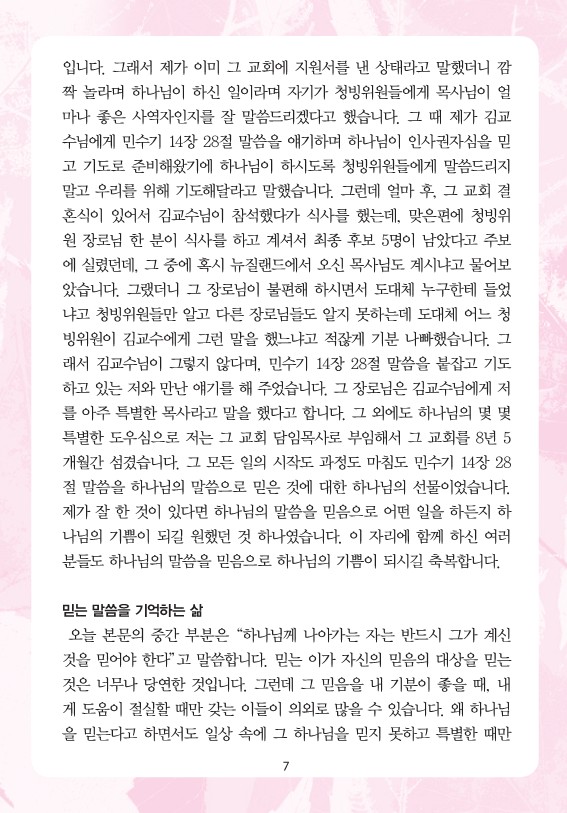 입니다. 그래서 제가 이미 그 교회에 지원서를 낸 상태라고 말했더니 깜짝 놀라며 하나님이 하신 일이라며 자기가 청빙위원들에게 목사님이 얼마나 좋은 사역자인지를 잘 말씀드리겠다고 했습니다. 그 때 제가 김교수님에게 민수기 14장 28절 말씀을 얘기하며 하나님이 인사권자심을 믿고 기도로 준비해왔기에 하나님이 하시도록 청빙위원들에게 말씀드리지 말고 우리를 위해 기도해달라고 말했습니다. 그런데 얼마 후, 그 교회 결혼식이 있어서 김교수님이 참석했다가 식사를 했는데, 맞은편에 청빙위원 장로님 한 분이 식사를 하고 계셔서 최종 후보 5명이 남았다고 주보에 실렸던데, 그 중에 혹시 뉴질랜드에서 오신 목사님도 계시냐고 물어보았습니다. 그랬더니 그 장로님이 불편해 하시면서 도대체 누구한테 들었냐고 청빙위원들만 알고 다른 장로님들도 알지 못하는데 도대체 어느 청빙위원이 김교수에게 그런 말을 했느냐고 적잖게 기분 나빠했습니다. 그래서 김교수님이 그렇지 않다며, 민수기 14장 28절 말씀을 붙잡고 기도하고 있는 저와 만난 얘기를 해 주었습니다. 그 장로님은 김교수님에게 저를 아주 특별한 목사라고 말을 했다고 합니다. 그 외에도 하나님의 몇 몇 특별한 도우심으로 저는 그 교회 담임목사로 부임해서 그 교회를 8년 5개월간 섬겼습니다. 그 모든 일의 시작도 과정도 마침도 민수기 14장 28절 말씀을 하나님의 말씀으로 믿은 것에 대한 하나님의 선물이었습니다. 제가 잘 한 것이 있다면 하나님의 말씀을 믿음으로 어떤 일을 하든지 하나님의 기쁨이 되길 원했던 것 하나였습니다. 이 자리에 함께 하신 여러분들도 하나님의 말씀을 믿음으로 하나님의 기쁨이 되시길 축복합니다.

믿는 말씀을 기억하는 삶

오늘 본문의 중간 부분은 "하나님께 나아가는 자는 반드시 그가 계신 것을 믿어야 한다"고 말씀합니다. 믿는 이가 자신의 믿음의 대상을 믿는 것은 너무나 당연한 것입니다. 그런데 그 믿음을 내 기분이 좋을 때, 내게 도움이 절실할 때만 갖는 이들이 의외로 많을 수 있습니다. 왜 하나님을 믿는다고 하면서도 일상 속에 그 하나님을 믿지 못하고 특별한 때만

7